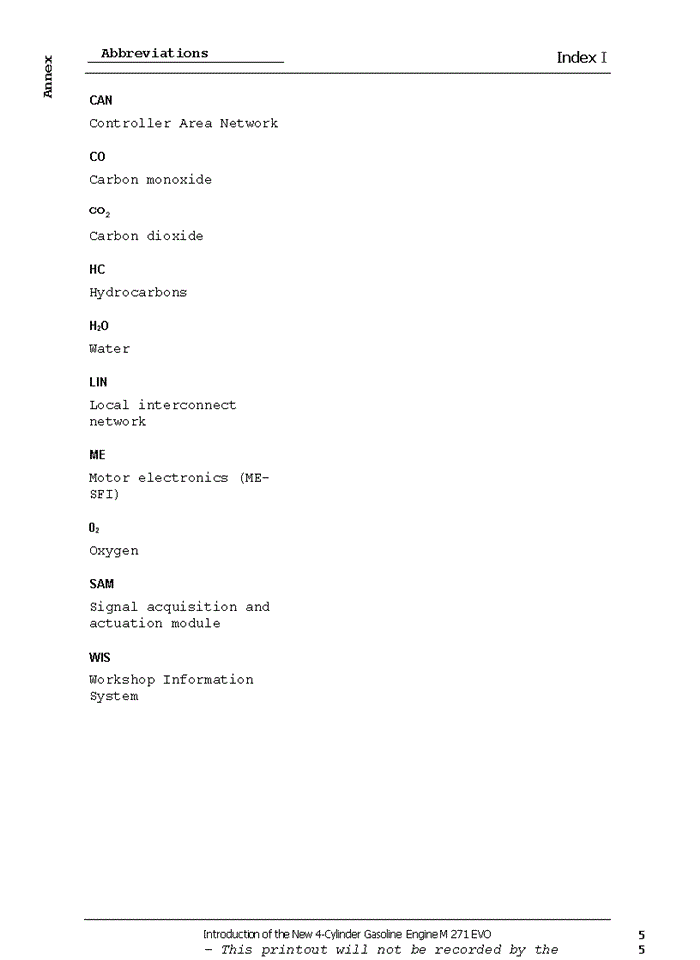 Annex

Abbreviations

Index I

CAN

Controller Area Network

CO

Carbon monoxide

$CO_2$

Carbon dioxide

HC

Hydrocarbons

$H_2O$

Water

LIN

Local interconnect network

ME

Motor electronics (ME-SFI)

$O_2$

Oxygen

SAM

Signal acquisition and actuation module

WIS

Workshop Information System

Introduction of the New 4-Cylinder Gasoline Engine M 271 EVO

5

– This printout will not be recorded by the

5